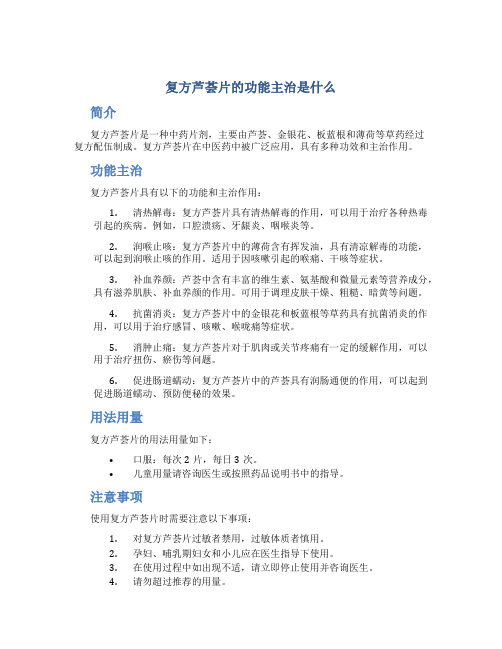 复方芦荟片的功能主治是什么

简介

复方芦荟片是一种中药片剂，主要由芦荟、金银花、板蓝根和薄荷等草药经过复方配伍制成。复方芦荟片在中医药中被广泛应用，具有多种功效和主治作用。

功能主治

复方芦荟片具有以下的功能和主治作用：

1. 清热解毒：复方芦荟片具有清热解毒的作用，可以用于治疗各种热毒引起的疾病。例如，口腔溃疡、牙龈炎、咽喉炎等。

2. 润喉止咳：复方芦荟片中的薄荷含有挥发油，具有清凉解毒的功能，可以起到润喉止咳的作用。适用于因咳嗽引起的喉痛、干咳等症状。

3. 补血养颜：芦荟中含有丰富的维生素、氨基酸和微量元素等营养成分，具有滋养肌肤、补血养颜的作用。可用于调理皮肤干燥、粗糙、暗黄等问题。

4. 抗菌消炎：复方芦荟片中的金银花和板蓝根等草药具有抗菌消炎的作用，可以用于治疗感冒、咳嗽、喉咙痛等症状。

5. 消肿止痛：复方芦荟片对于肌肉或关节疼痛有一定的缓解作用，可以用于治疗扭伤、瘀伤等问题。

6. 促进肠道蠕动：复方芦荟片中的芦荟具有润肠通便的作用，可以起到促进肠道蠕动、预防便秘的效果。

用法用量

复方芦荟片的用法用量如下：

• 口服：每次 2 片，每日 3 次。
• 儿童用量请咨询医生或按照药品说明书中的指导。

注意事项

使用复方芦荟片时需要注意以下事项：

1. 对复方芦荟片过敏者禁用，过敏体质者慎用。
2. 孕妇、哺乳期妇女和小儿应在医生指导下使用。
3. 在使用过程中如出现不适，请立即停止使用并咨询医生。
4. 请勿超过推荐的用量。